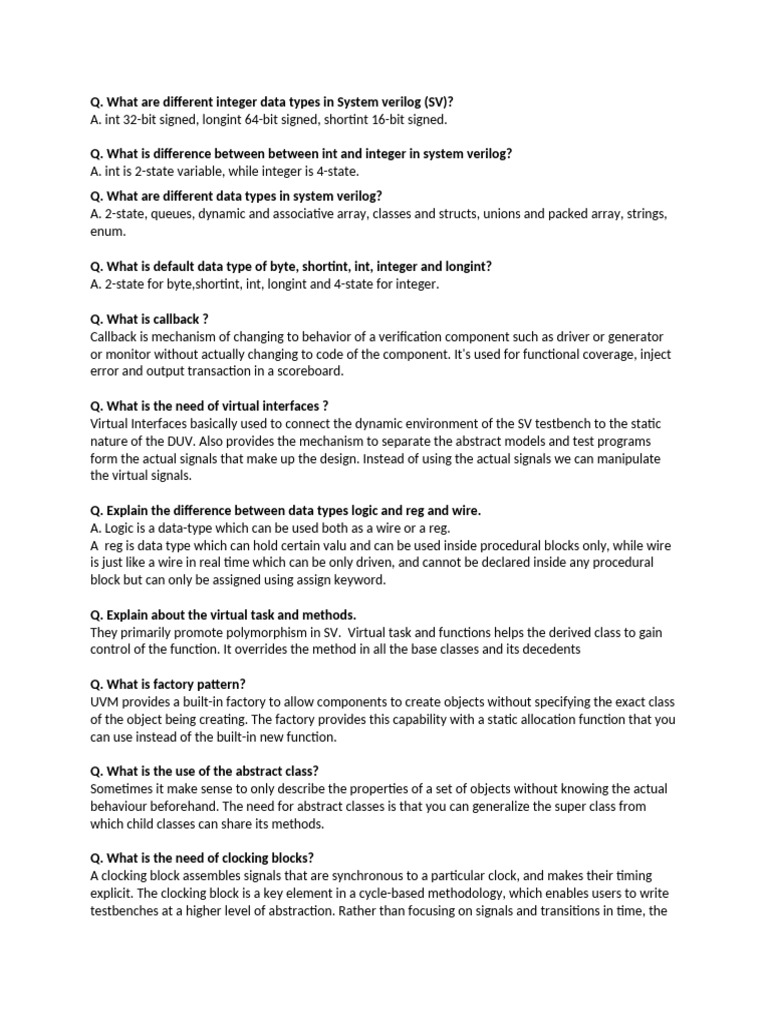 Q. What are different integer data types in System verilog (SV)?
A. int 32-bit signed, longint 64-bit signed, shortint 16-bit signed.

Q. What is difference between between int and integer in system verilog?
A. int is 2-state variable, while integer is 4-state.

Q. What are different data types in system verilog?
A. 2-state, queues, dynamic and associative array, classes and structs, unions and packed array, strings, enum.

Q. What is default data type of byte, shortint, int, integer and longint?
A. 2-state for byte,shortint, int, longint and 4-state for integer.

Q. What is callback ?
Callback is mechanism of changing to behavior of a verification component such as driver or generator or monitor without actually changing to code of the component. It's used for functional coverage, inject error and output transaction in a scoreboard.

Q. What is the need of virtual interfaces ?
Virtual Interfaces basically used to connect the dynamic environment of the SV testbench to the static nature of the DUV. Also provides the mechanism to separate the abstract models and test programs form the actual signals that make up the design. Instead of using the actual signals we can manipulate the virtual signals.

Q. Explain the difference between data types logic and reg and wire.
A. Logic is a data-type which can be used both as a wire or a reg.
A reg is data type which can hold certain valu and can be used inside procedural blocks only, while wire is just like a wire in real time which can be only driven, and cannot be declared inside any procedural block but can only be assigned using assign keyword.

Q. Explain about the virtual task and methods.
They primarily promote polymorphism in SV. Virtual task and functions helps the derived class to gain control of the function. It overrides the method in all the base classes and its decedents

Q. What is factory pattern?
UVM provides a built-in factory to allow components to create objects without specifying the exact class of the object being creating. The factory provides this capability with a static allocation function that you can use instead of the built-in new function.

Q. What is the use of the abstract class?
Sometimes it make sense to only describe the properties of a set of objects without knowing the actual behaviour beforehand. The need for abstract classes is that you can generalize the super class from which child classes can share its methods.

Q. What is the need of clocking blocks?
A clocking block assembles signals that are synchronous to a particular clock, and makes their timing explicit. The clocking block is a key element in a cycle-based methodology, which enables users to write testbenches at a higher level of abstraction. Rather than focusing on signals and transitions in time, the